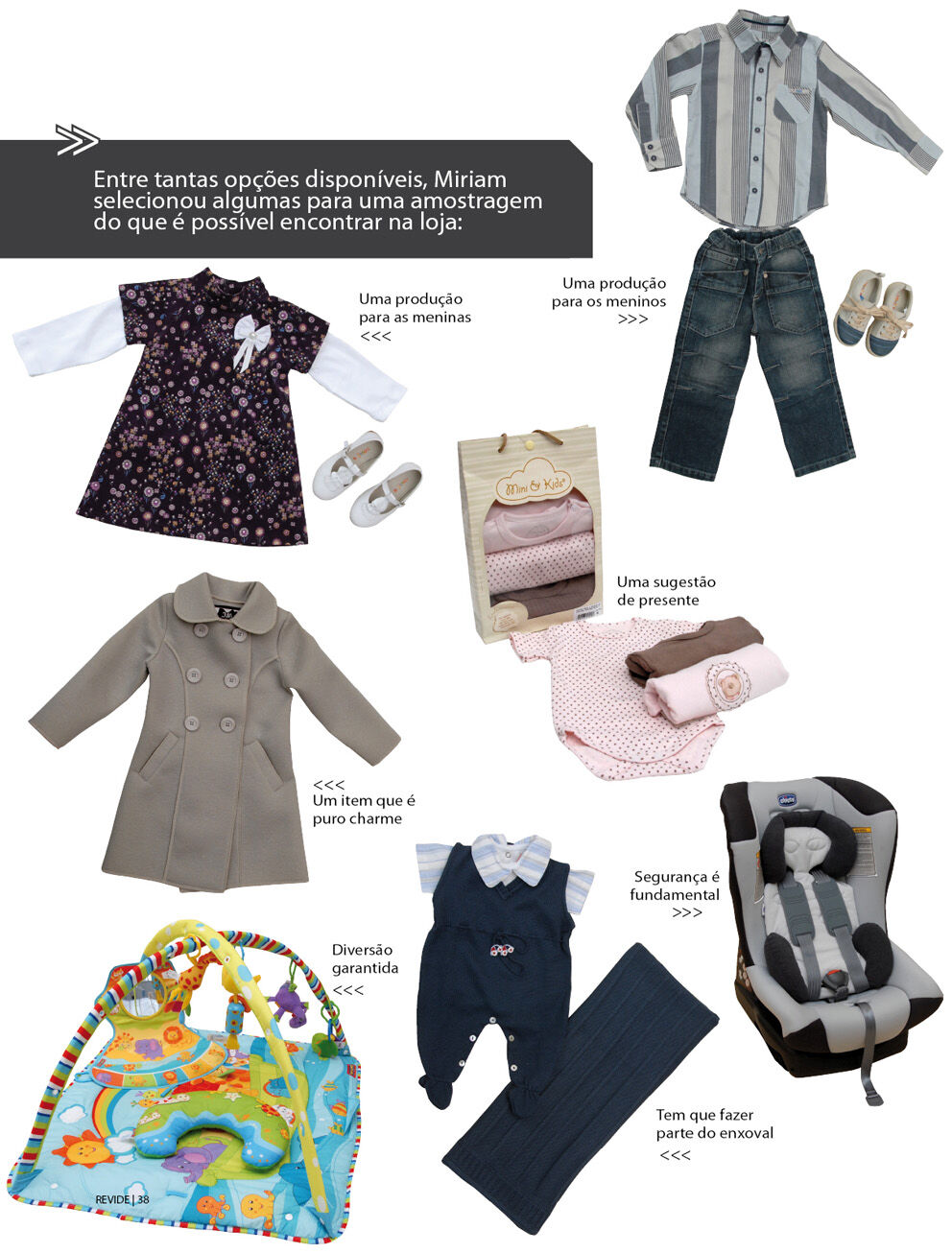 Entre tantas opções disponíveis, Miriam selecionou algumas para uma amostragem do que é possível encontrar na loja:

Uma produção para as meninas <<<

Uma produção para os meninos >>>

Mini & Kids

Uma sugestão de presente

<<< Um item que é puro charme

chicco

Segurança é fundamental >>>

Diversão garantida <<<

Tem que fazer parte do enxoval <<<

REVIDE | 38